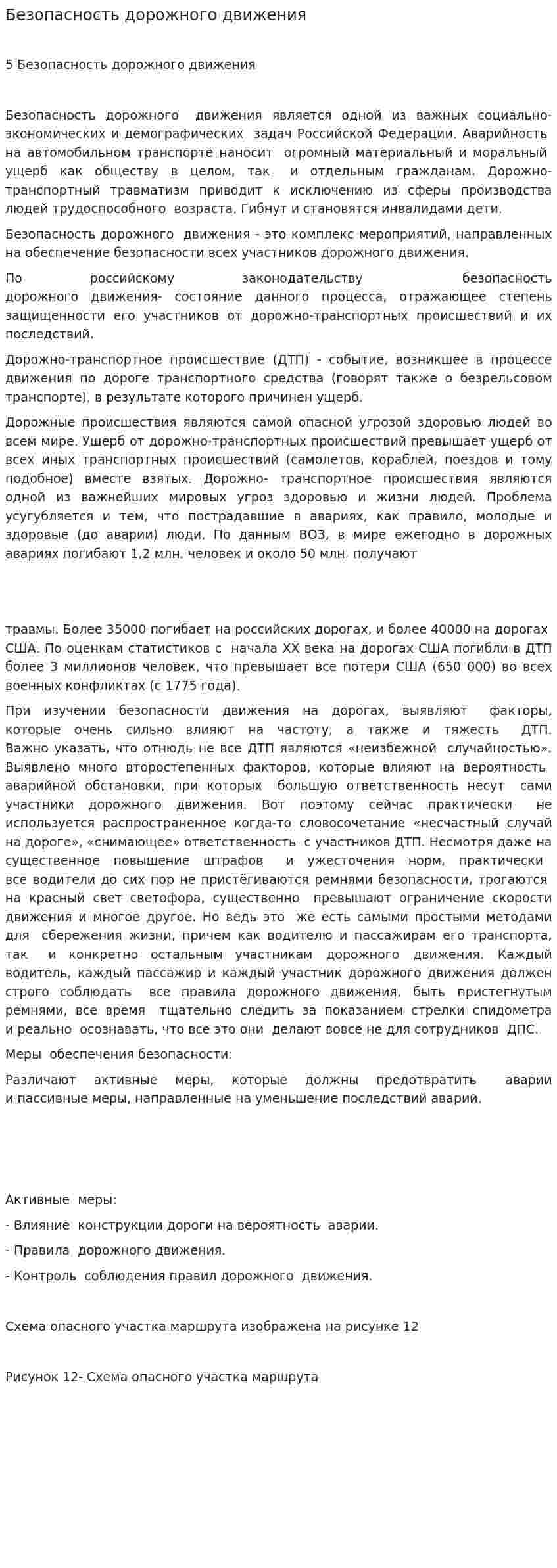 Безопасность дорожного движения

5 Безопасность дорожного движения

Безопасность дорожного движения является одной из важных социально-экономических и демографических задач Российской Федерации. Аварийность на автомобильном транспорте наносит огромный материальный и моральный ущерб как обществу в целом, так и отдельным гражданам. Дорожно-транспортный травматизм приводит к исключению из сферы производства людей трудоспособного возраста. Гибнут и становятся инвалидами дети.

Безопасность дорожного движения - это комплекс мероприятий, направленных на обеспечение безопасности всех участников дорожного движения.

По российскому законодательству безопасность дорожного движения- состояние данного процесса, отражающее степень защищенности его участников от дорожно-транспортных происшествий и их последствий.

Дорожно-транспортное происшествие (ДТП) - событие, возникшее в процессе движения по дороге транспортного средства (говорят также о безрельсовом транспорте), в результате которого причинен ущерб.

Дорожные происшествия являются самой опасной угрозой здоровью людей во всем мире. Ущерб от дорожно-транспортных происшествий превышает ущерб от всех иных транспортных происшествий (самолетов, кораблей, поездов и тому подобное) вместе взятых. Дорожно- транспортное происшествия являются одной из важнейших мировых угроз здоровью и жизни людей. Проблема усугубляется и тем, что пострадавшие в авариях, как правило, молодые и здоровые (до аварии) люди. По данным ВОЗ, в мире ежегодно в дорожных авариях погибают 1,2 млн. человек и около 50 млн. получают

травмы. Более 35000 погибает на российских дорогах, и более 40000 на дорогах США. По оценкам статистиков с начала XX века на дорогах США погибли в ДТП более 3 миллионов человек, что превышает все потери США (650 000) во всех военных конфликтах (с 1775 года).

При изучении безопасности движения на дорогах, выявляют факторы, которые очень сильно влияют на частоту, а также и тяжесть ДТП. Важно указать, что отнюдь не все ДТП являются «неизбежной случайностью». Выявлено много второстепенных факторов, которые влияют на вероятность аварийной обстановки, при которых большую ответственность несут сами участники дорожного движения. Вот поэтому сейчас практически не используется распространенное когда-то словосочетание «несчастный случай на дороге», «снимающее» ответственность с участников ДТП. Несмотря даже на существенное повышение штрафов и ужесточения норм, практически все водители до сих пор не пристёгиваются ремнями безопасности, трогаются на красный свет светофора, существенно превышают ограничение скорости движения и многое другое. Но ведь это же есть самыми простыми методами для сбережения жизни, причем как водителю и пассажирам его транспорта, так и конкретно остальным участникам дорожного движения. Каждый водитель, каждый пассажир и каждый участник дорожного движения должен строго соблюдать все правила дорожного движения, быть пристегнутым ремнями, все время тщательно следить за показанием стрелки спидометра и реально осознавать, что все это они делают вовсе не для сотрудников ДПС.

Меры обеспечения безопасности:

Различают активные меры, которые должны предотвратить аварии и пассивные меры, направленные на уменьшение последствий аварий.

Активные меры:

- Влияние конструкции дороги на вероятность аварии.

- Правила дорожного движения.

- Контроль соблюдения правил дорожного движения.

Схема опасного участка маршрута изображена на рисунке 12

Рисунок 12- Схема опасного участка маршрута